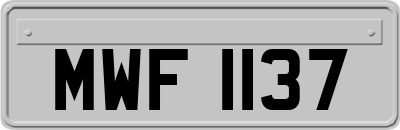 MWF 1137